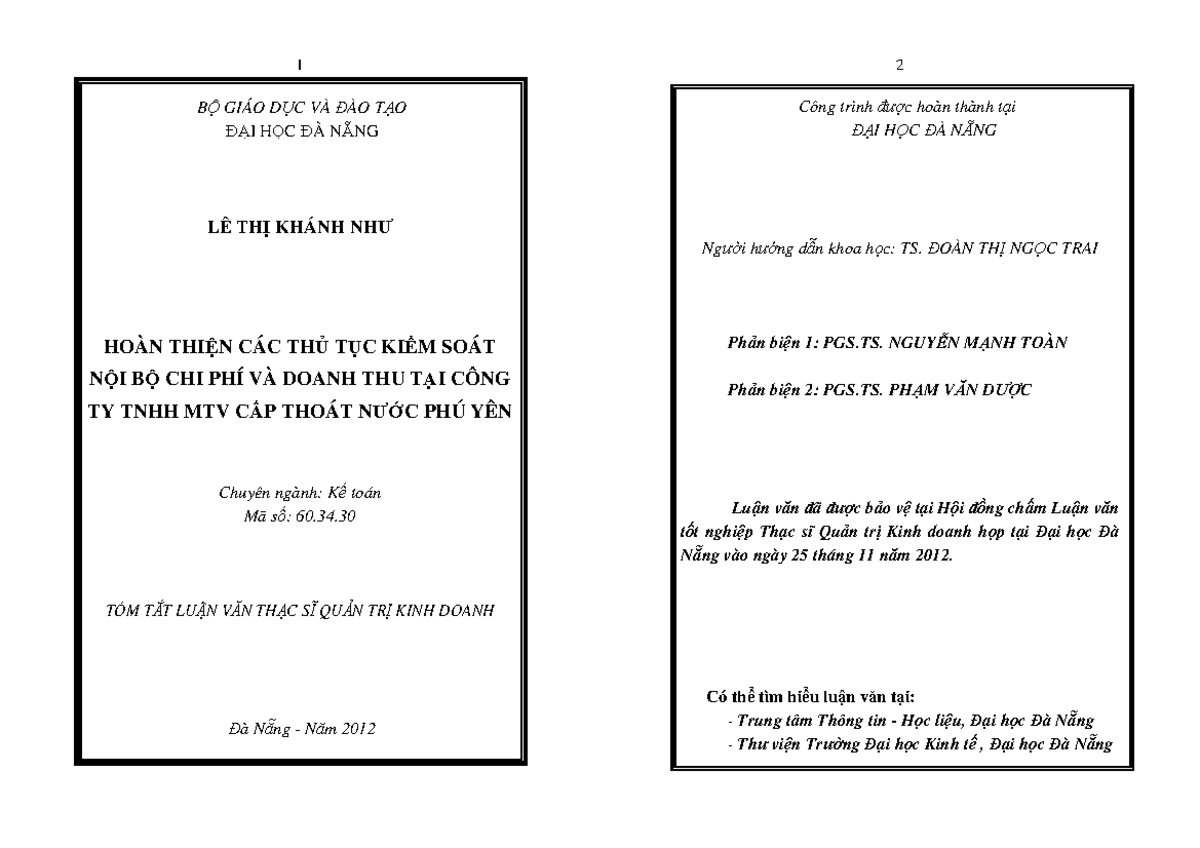 1

BỘ GIÁO DỤC VÀ ĐÀO TẠO
ĐẠI HỌC ĐÀ NẴNG

LÊ THỊ KHÁNH NHƯ

HOÀN THIỆN CÁC THỦ TỤC KIỂM SOÁT NỘI BỘ CHI PHÍ VÀ DOANH THU TẠI CÔNG TY TNHH MTV CẤP THOÁT NƯỚC PHÚ YÊN

Chuyên ngành: Kế toán
Mã số: 60.34.30

TÓM TẮT LUẬN VĂN THẠC SĨ QUẢN TRỊ KINH DOANH

Đà Nẵng - Năm 2012

2

Công trình được hoàn thành tại
ĐẠI HỌC ĐÀ NẴNG

Người hướng dẫn khoa học: TS. ĐOÀN THỊ NGỌC TRAI

Phản biện 1: PGS.TS. NGUYỄN MẠNH TOÀN

Phản biện 2: PGS.TS. PHẠM VĂN DƯỢC

Luận văn đã được bảo vệ tại Hội đồng chấm Luận văn tốt nghiệp Thạc sĩ Quản trị Kinh doanh họp tại Đại học Đà Nẵng vào ngày 25 tháng 11 năm 2012.

Có thể tìm hiểu luận văn tại:
- Trung tâm Thông tin - Học liệu, Đại học Đà Nẵng
- Thư viện Trường Đại học Kinh tế , Đại học Đà Nẵng